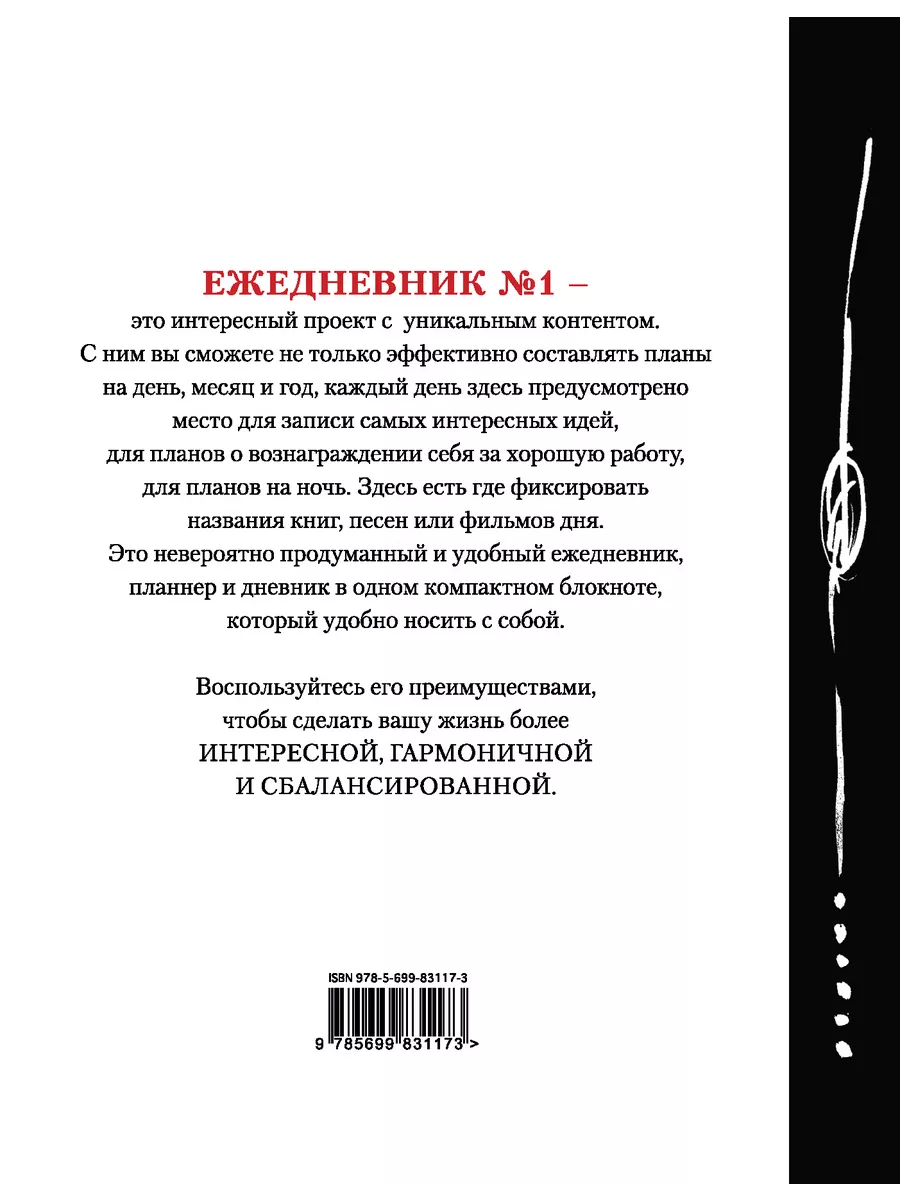 ЕЖЕДНЕВНИК №1 –

это интересный проект с уникальным контентом. С ним вы сможете не только эффективно составлять планы на день, месяц и год, каждый день здесь предусмотрено место для записи самых интересных идей, для планов о вознаграждении себя за хорошую работу, для планов на ночь. Здесь есть где фиксировать названия книг, песен или фильмов дня. Это невероятно продуманный и удобный ежедневник, планнер и дневник в одном компактном блокноте, который удобно носить с собой.

Воспользуйтесь его преимуществами, чтобы сделать вашу жизнь более ИНТЕРЕСНОЙ, ГАРМОНИЧНОЙ И СБАЛАНСИРОВАННОЙ.

ISBN 978-5-699-83117-3

9 785699 831173 >